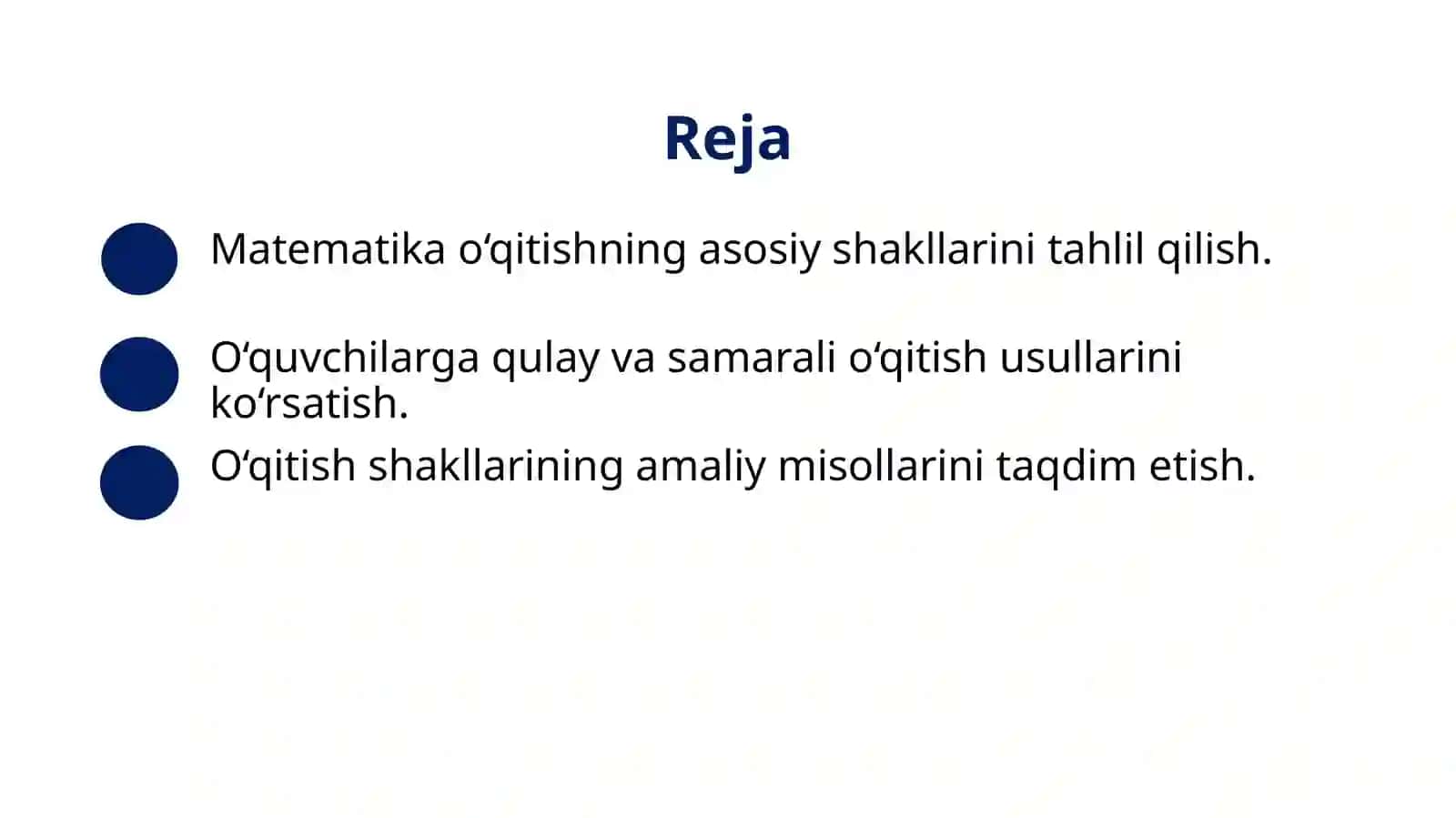 Reja

Matematika o‘qitishning asosiy shakllarini tahlil qilish.

O‘quvchilarga qulay va samarali o‘qitish usullarini ko‘rsatish.

O‘qitish shakllarining amaliy misollarini taqdim etish.